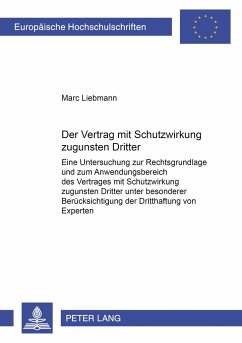 Europäische Hochschulschriften

Marc Liebmann

Der Vertrag mit Schutzwirkung zugunsten Dritter

Eine Untersuchung zur Rechtsgrundlage und zum Anwendungsbereich des Vertrages mit Schutzwirkung zugunsten Dritter unter besonderer Berücksichtigung der Dritthaftung von Experten

PETER LANG